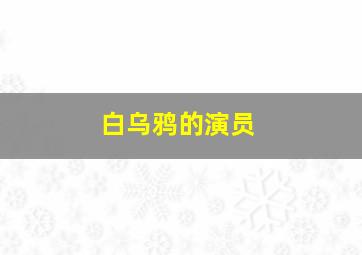 白乌鸦的演员